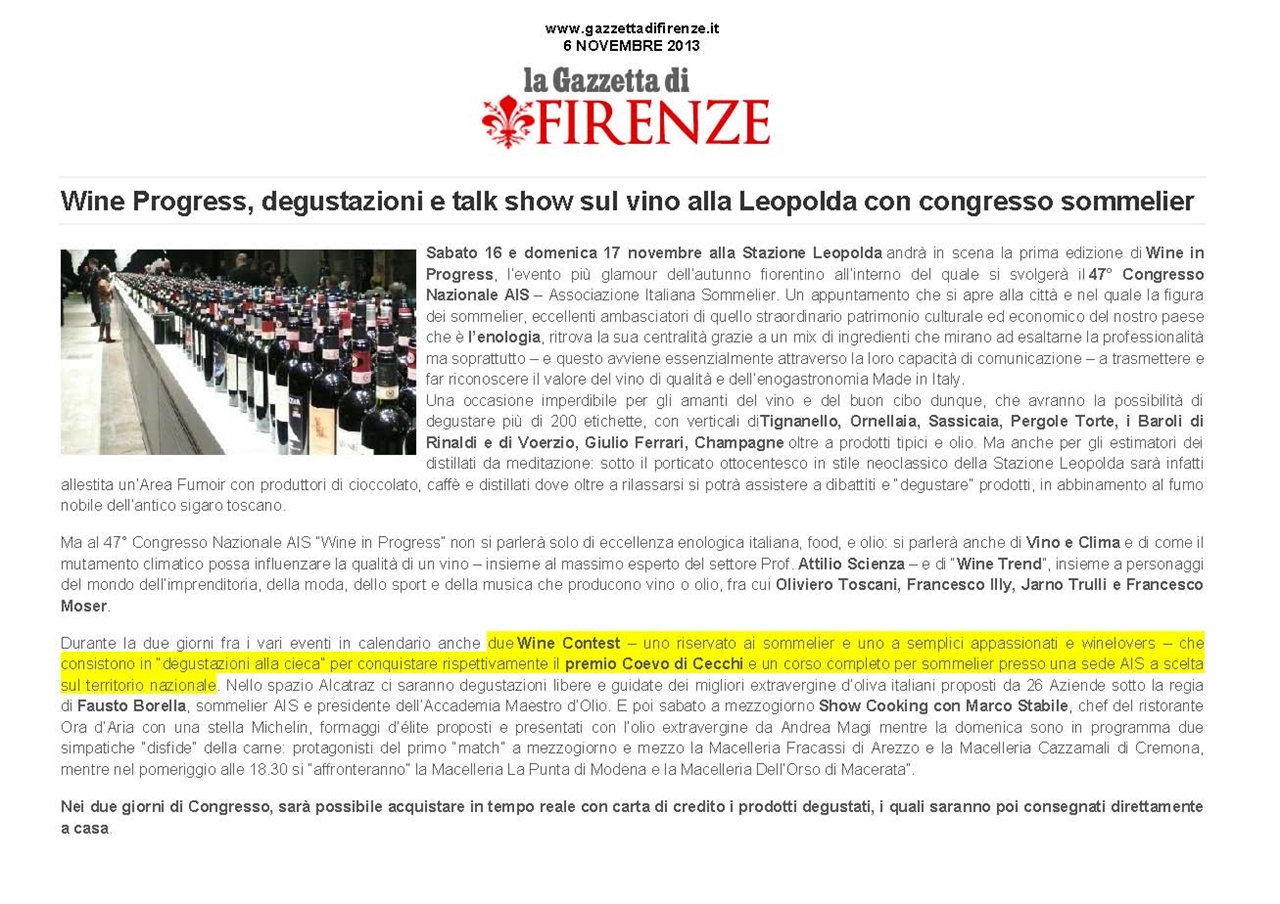 www.gazzettadifirenze.it
6 NOVEMBRE 2013

la Gazzetta di
FIRENZE

Wine Progress, degustazioni e talk show sul vino alla Leopolda con congresso sommelier

Sabato 16 e domenica 17 novembre alla Stazione Leopolda andrà in scena la prima edizione di Wine in Progress, l'evento più glamour dell'autunno fiorentino all'interno del quale si svolgerà il 47° Congresso Nazionale AIS – Associazione Italiana Sommelier. Un appuntamento che si apre alla città e nel quale la figura dei sommelier, eccellenti ambasciatori di quello straordinario patrimonio culturale ed economico del nostro paese che è l'enologia, ritrova la sua centralità grazie a un mix di ingredienti che mirano ad esaltarne la professionalità ma soprattutto – e questo avviene essenzialmente attraverso la loro capacità di comunicazione – a trasmettere e far riconoscere il valore del vino di qualità e dell'enogastronomia Made in Italy.
Una occasione imperdibile per gli amanti del vino e del buon cibo dunque, che avranno la possibilità di degustare più di 200 etichette, con verticali diTignanello, Ornellaia, Sassicaia, Pergole Torte, i Baroli di Rinaldi e di Voerzio, Giulio Ferrari, Champagne oltre a prodotti tipici e olio. Ma anche per gli estimatori dei distillati da meditazione: sotto il porticato ottocentesco in stile neoclassico della Stazione Leopolda sarà infatti allestita un'Area Fumoir con produttori di cioccolato, caffè e distillati dove oltre a rilassarsi si potrà assistere a dibattiti e "degustare" prodotti, in abbinamento al fumo nobile dell'antico sigaro toscano.

Ma al 47° Congresso Nazionale AIS "Wine in Progress" non si parlerà solo di eccellenza enologica italiana, food, e olio: si parlerà anche di Vino e Clima e di come il mutamento climatico possa influenzare la qualità di un vino – insieme al massimo esperto del settore Prof. Attilio Scienza – e di "Wine Trend", insieme a personaggi del mondo dell'imprenditoria, della moda, dello sport e della musica che producono vino o olio, fra cui Oliviero Toscani, Francesco Illy, Jarno Trulli e Francesco Moser.

Durante la due giorni fra i vari eventi in calendario anche due Wine Contest – uno riservato ai sommelier e uno a semplici appassionati e winelovers – che consistono in "degustazioni alla cieca" per conquistare rispettivamente il premio Coevo di Cecchi e un corso completo per sommelier presso una sede AIS a scelta sul territorio nazionale. Nello spazio Alcatraz ci saranno degustazioni libere e guidate dei migliori extravergine d'oliva italiani proposti da 26 Aziende sotto la regia di Fausto Borella, sommelier AIS e presidente dell'Accademia Maestro d'Olio. E poi sabato a mezzogiorno Show Cooking con Marco Stabile, chef del ristorante Ora d'Aria con una stella Michelin, formaggi d'élite proposti e presentati con l'olio extravergine da Andrea Magi mentre la domenica sono in programma due simpatiche "disfide" della carne: protagonisti del primo "match" a mezzogiorno e mezzo la Macelleria Fracassi di Arezzo e la Macelleria Cazzamali di Cremona, mentre nel pomeriggio alle 18.30 si "affronteranno" la Macelleria La Punta di Modena e la Macelleria Dell'Orso di Macerata".

Nei due giorni di Congresso, sarà possibile acquistare in tempo reale con carta di credito i prodotti degustati, i quali saranno poi consegnati direttamente a casa.